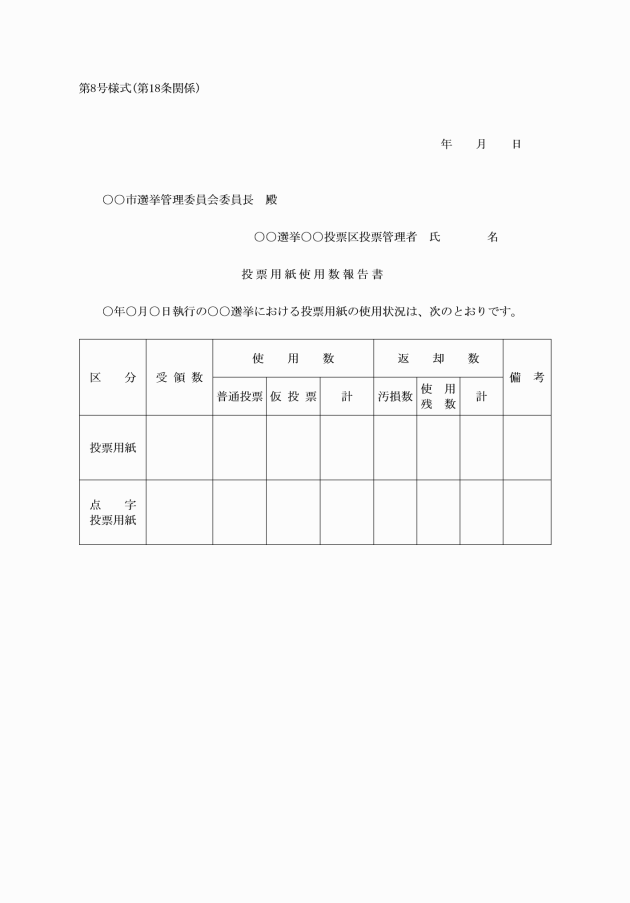 第8号様式(第18条関係)

年　　月　　日

○○市選挙管理委員会委員長　殿

○○選挙○○投票区投票管理者　氏　　　名

投票用紙使用数報告書

○年○月○日執行の○○選挙における投票用紙の使用状況は、次のとおりです。

| 区　分 | 受領数 | 使用数 | | | 返却数 | | | 備考 |
|---|---|---|---|---|---|---|---|---|
| | | 普通投票 | 仮投票 | 計 | 汚損数 | 使用残数 | 計 | |
| 投票用紙 | | | | | | | | |
| 点字投票用紙 | | | | | | | | |